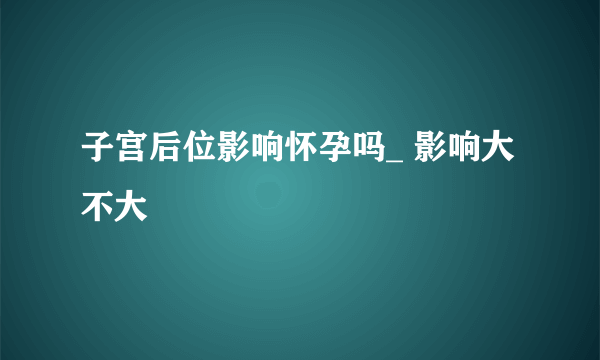 子宫后位影响怀孕吗_ 影响大不大